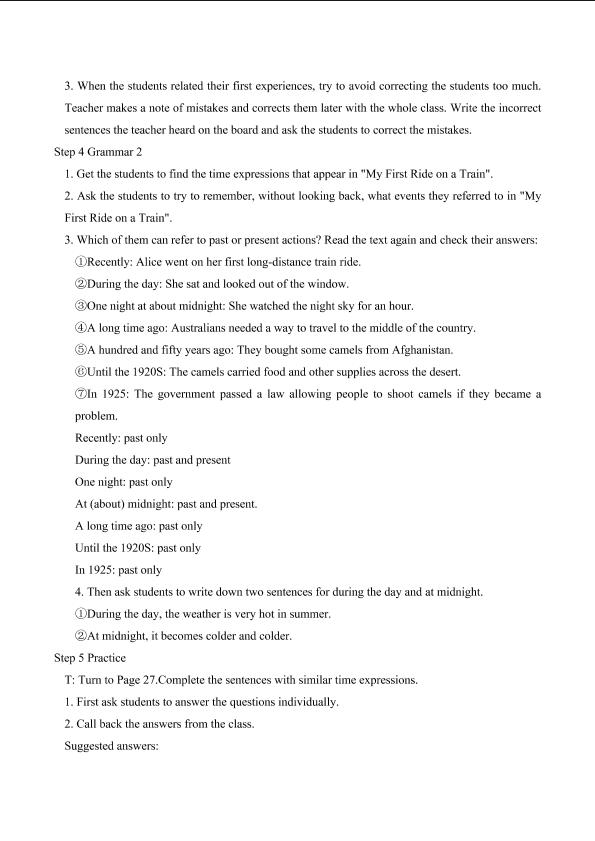 3. When the students related their first experiences, try to avoid correcting the students too much. Teacher makes a note of mistakes and corrects them later with the whole class. Write the incorrect sentences the teacher heard on the board and ask the students to correct the mistakes.

Step 4 Grammar 2

1. Get the students to find the time expressions that appear in "My First Ride on a Train".

2. Ask the students to try to remember, without looking back, what events they referred to in "My First Ride on a Train".

3. Which of them can refer to past or present actions? Read the text again and check their answers:

①Recently: Alice went on her first long-distance train ride.

②During the day: She sat and looked out of the window.

③One night at about midnight: She watched the night sky for an hour.

④A long time ago: Australians needed a way to travel to the middle of the country.

⑤A hundred and fifty years ago: They bought some camels from Afghanistan.

⑥Until the 1920S: The camels carried food and other supplies across the desert.

⑦In 1925: The government passed a law allowing people to shoot camels if they became a problem.

Recently: past only

During the day: past and present

One night: past only

At (about) midnight: past and present.

A long time ago: past only

Until the 1920S: past only

In 1925: past only

4. Then ask students to write down two sentences for during the day and at midnight.

①During the day, the weather is very hot in summer.

②At midnight, it becomes colder and colder.

Step 5 Practice

T: Turn to Page 27.Complete the sentences with similar time expressions.

1. First ask students to answer the questions individually.

2. Call back the answers from the class.

Suggested answers: